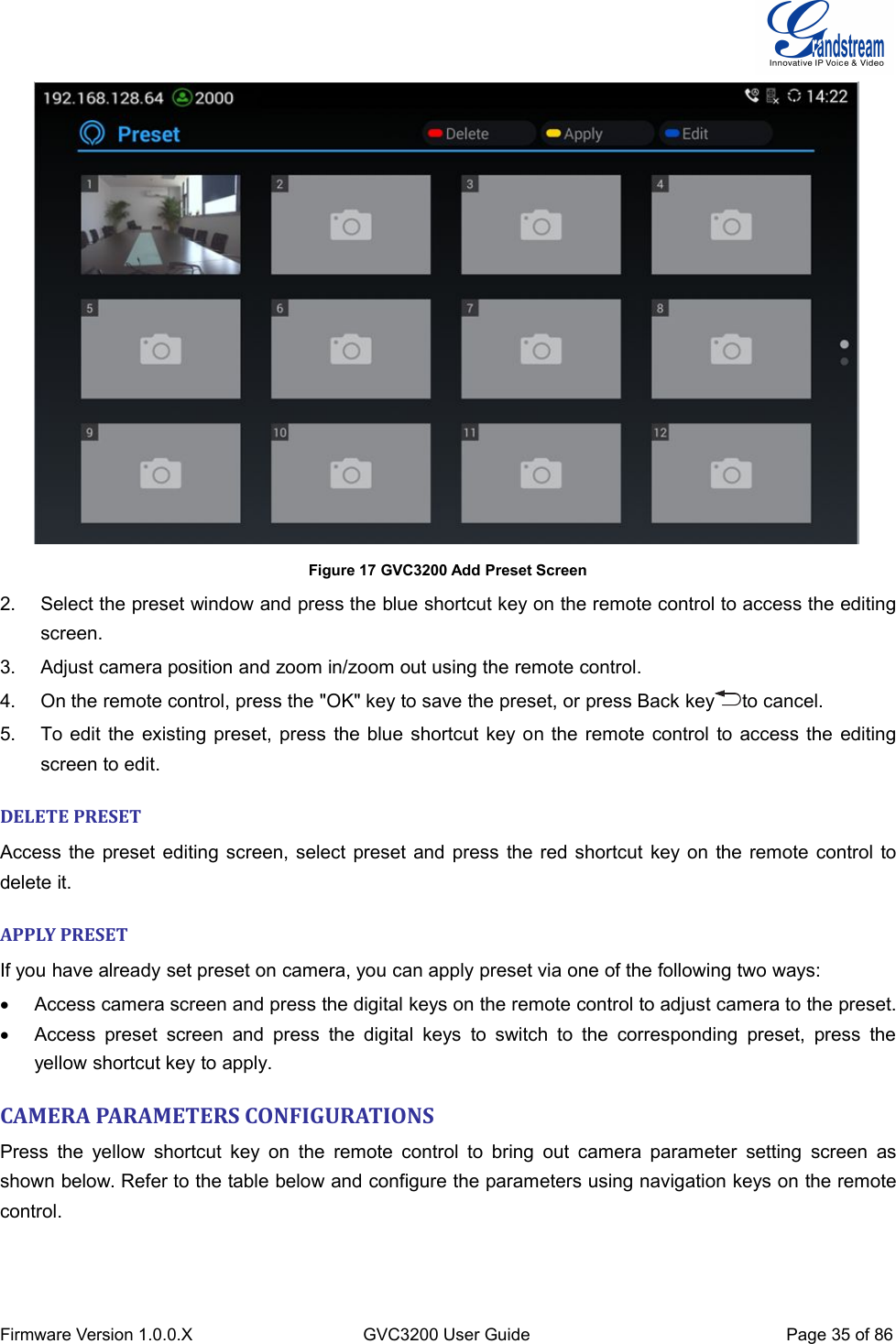 Grandstream
Innovative IP Voice & Video

192.168.128.64 2000 14:22

Preset

Delete Apply Edit

1 2 3 4

5 6 7 8

9 10 11 12

Figure 17 GVC3200 Add Preset Screen

2. Select the preset window and press the blue shortcut key on the remote control to access the editing screen.

3. Adjust camera position and zoom in/zoom out using the remote control.

4. On the remote control, press the "OK" key to save the preset, or press Back key to cancel.

5. To edit the existing preset, press the blue shortcut key on the remote control to access the editing screen to edit.

DELETE PRESET

Access the preset editing screen, select preset and press the red shortcut key on the remote control to delete it.

APPLY PRESET

If you have already set preset on camera, you can apply preset via one of the following two ways:

• Access camera screen and press the digital keys on the remote control to adjust camera to the preset.

• Access preset screen and press the digital keys to switch to the corresponding preset, press the yellow shortcut key to apply.

CAMERA PARAMETERS CONFIGURATIONS

Press the yellow shortcut key on the remote control to bring out camera parameter setting screen as shown below. Refer to the table below and configure the parameters using navigation keys on the remote control.

Firmware Version 1.0.0.X GVC3200 User Guide Page 35 of 86